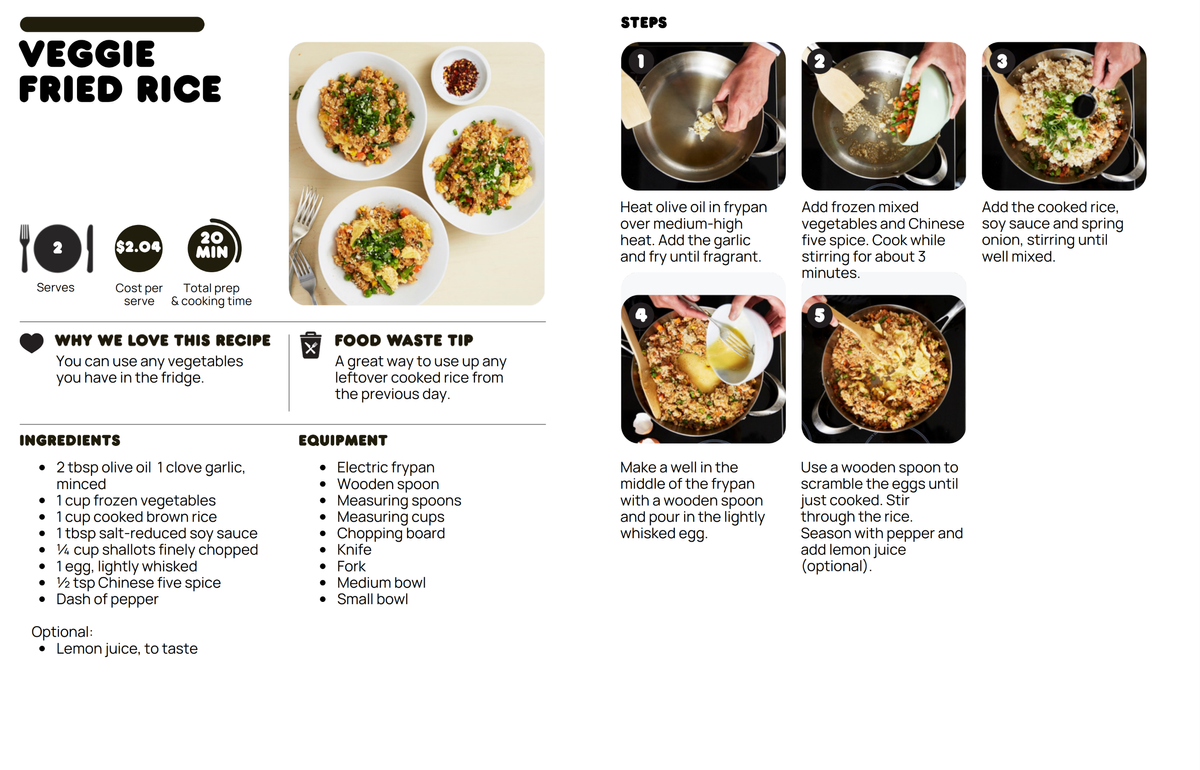 VEGGIE FRIED RICE

2
Serves

$2.04
Cost per serve

20 MIN
Total prep & cooking time

WHY WE LOVE THIS RECIPE
You can use any vegetables you have in the fridge.

FOOD WASTE TIP
A great way to use up any leftover cooked rice from the previous day.

INGREDIENTS
- 2 tbsp olive oil 1 clove garlic, minced
- 1 cup frozen vegetables
- 1 cup cooked brown rice
- 1 tbsp salt-reduced soy sauce
- ¼ cup shallots finely chopped
- 1 egg, lightly whisked
- ½ tsp Chinese five spice
- Dash of pepper

Optional:
- Lemon juice, to taste

EQUIPMENT
- Electric frypan
- Wooden spoon
- Measuring spoons
- Measuring cups
- Chopping board
- Knife
- Fork
- Medium bowl
- Small bowl

STEPS

1
Heat olive oil in frypan over medium-high heat. Add the garlic and fry until fragrant.

2
Add frozen mixed vegetables and Chinese five spice. Cook while stirring for about 3 minutes.

3
Add the cooked rice, soy sauce and spring onion, stirring until well mixed.

4
Make a well in the middle of the frypan with a wooden spoon and pour in the lightly whisked egg.

5
Use a wooden spoon to scramble the eggs until just cooked. Stir through the rice. Season with pepper and add lemon juice (optional).